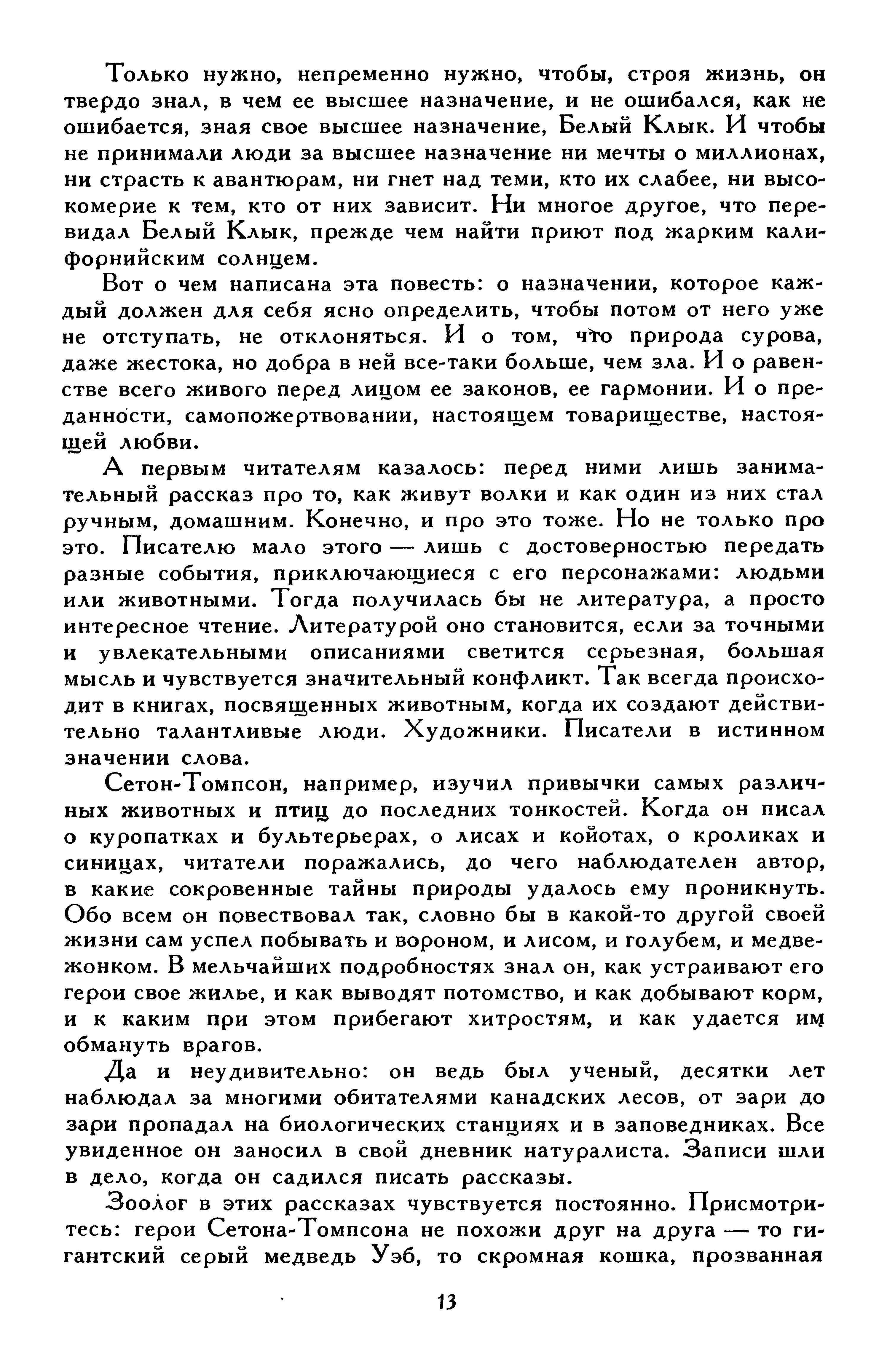 Только нужно, непременно нужно, чтобы, строя жизнь, он твердо знал, в чем ее высшее назначение, и не ошибался, как не ошибается, зная свое высшее назначение, Белый Клык. И чтобы не принимали люди за высшее назначение ни мечты о миллионах, ни страсть к авантюрам, ни гнет над теми, кто их слабее, ни высокомерие к тем, кто от них зависит. Ни многое другое, что перевидал Белый Клык, прежде чем найти приют под жарким калифорнийским солнцем.

Вот о чем написана эта повесть: о назначении, которое каждый должен для себя ясно определить, чтобы потом от него уже не отступать, не отклоняться. И о том, что природа сурова, даже жестока, но добра в ней все-таки больше, чем зла. И о равенстве всего живого перед лицом ее законов, ее гармонии. И о преданности, самопожертвовании, настоящем товариществе, настоящей любви.

А первым читателям казалось: перед ними лишь занимательный рассказ про то, как живут волки и как один из них стал ручным, домашним. Конечно, и про это тоже. Но не только про это. Писателю мало этого — лишь с достоверностью передать разные события, приключающиеся с его персонажами: людьми или животными. Тогда получилась бы не литература, а просто интересное чтение. Литературой оно становится, если за точными и увлекательными описаниями светится серьезная, большая мысль и чувствуется значительный конфликт. Так всегда происходит в книгах, посвященных животным, когда их создают действительно талантливые люди. Художники. Писатели в истинном значении слова.

Сетон-Томпсон, например, изучил привычки самых различных животных и птиц до последних тонкостей. Когда он писал о куропатках и бультерьерах, о лисах и койотах, о кроликах и синицах, читатели поражались, до чего наблюдателен автор, в какие сокровенные тайны природы удалось ему проникнуть. Обо всем он повествовал так, словно бы в какой-то другой своей жизни сам успел побывать и вороном, и лисом, и голубем, и медвежонком. В мельчайших подробностях знал он, как устраивают его герои свое жилье, и как выводят потомство, и как добывают корм, и к каким при этом прибегают хитростям, и как удается им обмануть врагов.

Да и неудивительно: он ведь был ученый, десятки лет наблюдал за многими обитателями канадских лесов, от зари до зари пропадал на биологических станциях и в заповедниках. Все увиденное он заносил в свой дневник натуралиста. Записи шли в дело, когда он садился писать рассказы.

Зоолог в этих рассказах чувствуется постоянно. Присмотритесь: герои Сетона-Томпсона не похожи друг на друга — то гигантский серый медведь Уэб, то скромная кошка, прозванная

13